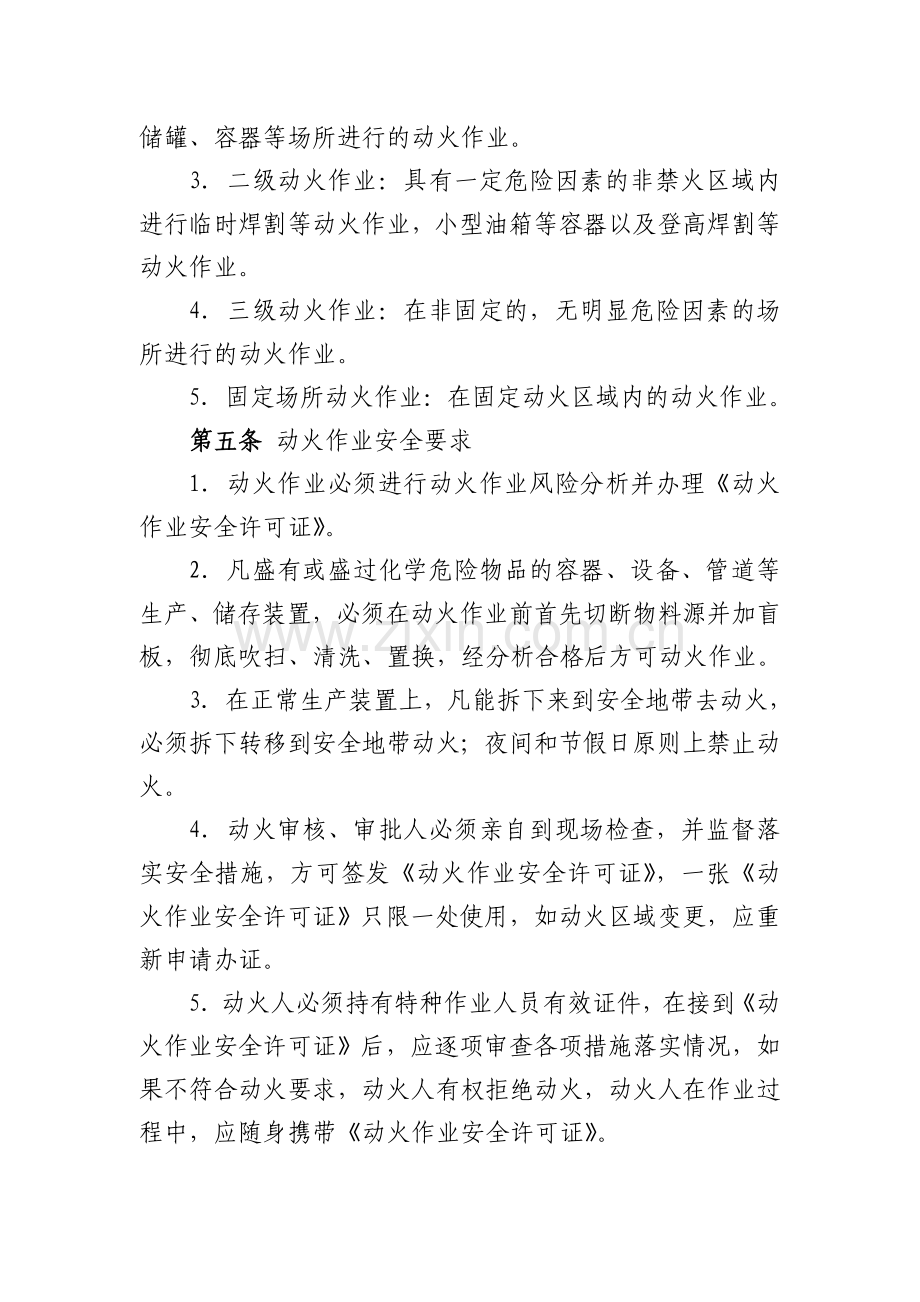 储罐、容器等场所进行的动火作业。

3．二级动火作业：具有一定危险因素的非禁火区域内进行临时焊割等动火作业，小型油箱等容器以及登高焊割等动火作业。

4．三级动火作业：在非固定的，无明显危险因素的场所进行的动火作业。

5．固定场所动火作业：在固定动火区域内的动火作业。

第五条 动火作业安全要求

1．动火作业必须进行动火作业风险分析并办理《动火作业安全许可证》。

2．凡盛有或盛过化学危险物品的容器、设备、管道等生产、储存装置，必须在动火作业前首先切断物料源并加盲板，彻底吹扫、清洗、置换，经分析合格后方可动火作业。

3．在正常生产装置上，凡能拆下来到安全地带去动火，必须拆下转移到安全地带动火；夜间和节假日原则上禁止动火。

4．动火审核、审批人必须亲自到现场检查，并监督落实安全措施，方可签发《动火作业安全许可证》，一张《动火作业安全许可证》只限一处使用，如动火区域变更，应重新申请办证。

5．动火人必须持有特种作业人员有效证件，在接到《动火作业安全许可证》后，应逐项审查各项措施落实情况，如果不符合动火要求，动火人有权拒绝动火，动火人在作业过程中，应随身携带《动火作业安全许可证》。

www.zixin.com.cn